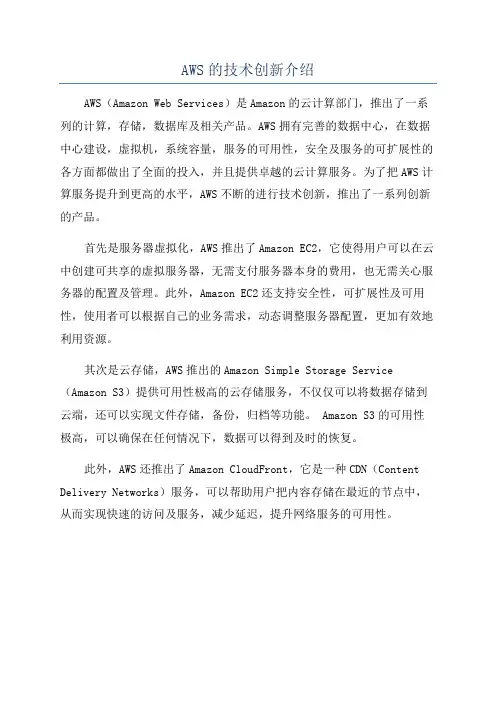 AWS 的技术创新介绍

AWS（Amazon Web Services）是 Amazon 的云计算部门，推出了一系列的计算，存储，数据库及相关产品。AWS 拥有完善的数据中心，在数据中心建设，虚拟机，系统容量，服务的可用性，安全及服务的可扩展性的各方面都做出了全面的投入，并且提供卓越的云计算服务。为了把 AWS 计算服务提升到更高的水平，AWS 不断的进行技术创新，推出了一系列创新的产品。

首先是服务器虚拟化，AWS 推出了 Amazon EC2，它使得用户可以在云中创建可共享的虚拟服务器，无需支付服务器本身的费用，也无需关心服务器的配置及管理。此外，Amazon EC2 还支持安全性，可扩展性及可用性，使用者可以根据自己的业务需求，动态调整服务器配置，更加有效地利用资源。

其次是云存储，AWS 推出的 Amazon Simple Storage Service（Amazon S3）提供可用性极高的云存储服务，不仅仅可以将数据存储到云端，还可以实现文件存储，备份，归档等功能。 Amazon S3 的可用性极高，可以确保在任何情况下，数据可以得到及时的恢复。

此外，AWS 还推出了 Amazon CloudFront，它是一种 CDN（Content Delivery Networks）服务，可以帮助用户把内容存储在最近的节点中，从而实现快速的访问及服务，减少延迟，提升网络服务的可用性。